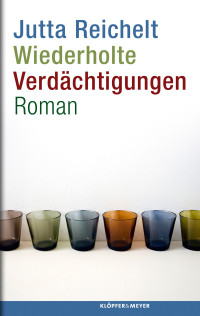 Jutta Reichelt
Wiederholte
Verdächtigungen
Roman

KLÖPFER&MEYER